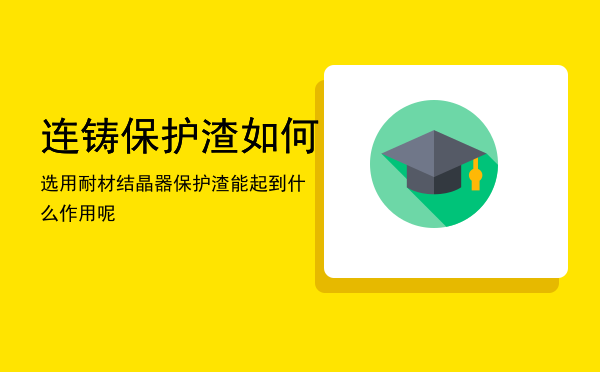 连铸保护渣如何

选用耐材结晶器保护渣能起到什么作用呢